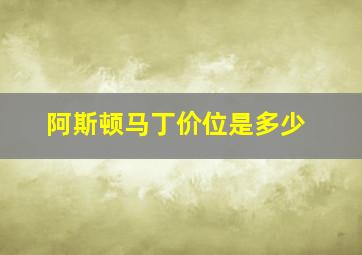 阿斯顿马丁价位是多少